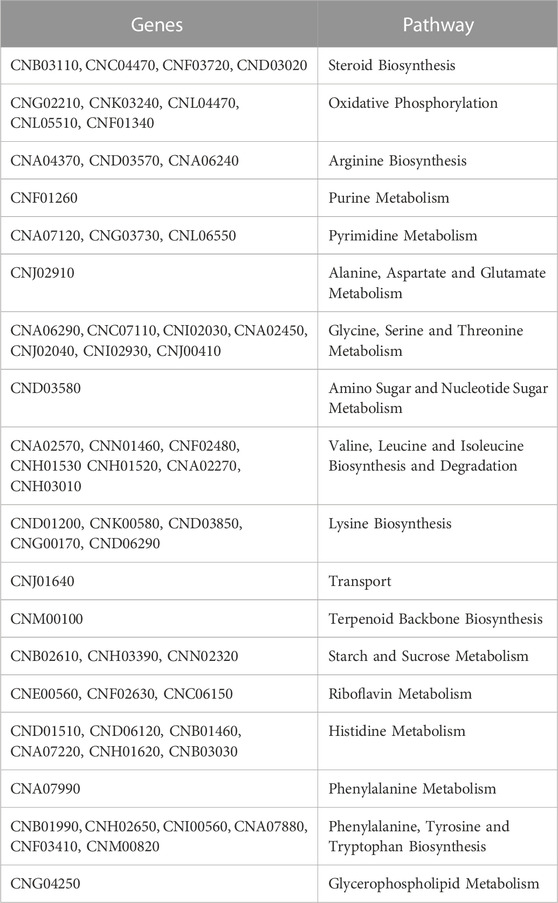 | Genes | Pathway |
|---|---|
| CNB03110, CNC04470, CNF03720, CND03020 | Steroid Biosynthesis |
| CNG02210, CNK03240, CNL04470, CNL05510, CNF01340 | Oxidative Phosphorylation |
| CNA04370, CND03570, CNA06240 | Arginine Biosynthesis |
| CNF01260 | Purine Metabolism |
| CNA07120, CNG03730, CNL06550 | Pyrimidine Metabolism |
| CNJ02910 | Alanine, Aspartate and Glutamate Metabolism |
| CNA06290, CNC07110, CNI02030, CNA02450, CNJ02040, CNI02930, CNJ00410 | Glycine, Serine and Threonine Metabolism |
| CND03580 | Amino Sugar and Nucleotide Sugar Metabolism |
| CNA02570, CNN01460, CNF02480, CNH01530 CNH01520, CNA02270, CNH03010 | Valine, Leucine and Isoleucine Biosynthesis and Degradation |
| CND01200, CNK00580, CND03850, CNG00170, CND06290 | Lysine Biosynthesis |
| CNJ01640 | Transport |
| CNM00100 | Terpenoid Backbone Biosynthesis |
| CNB02610, CNH03390, CNN02320 | Starch and Sucrose Metabolism |
| CNE00560, CNF02630, CNC06150 | Riboflavin Metabolism |
| CND01510, CND06120, CNB01460, CNA07220, CNH01620, CNB03030 | Histidine Metabolism |
| CNA07990 | Phenylalanine Metabolism |
| CNB01990, CNH02650, CNI00560, CNA07880, CNF03410, CNM00820 | Phenylalanine, Tyrosine and Tryptophan Biosynthesis |
| CNG04250 | Glycerophospholipid Metabolism |